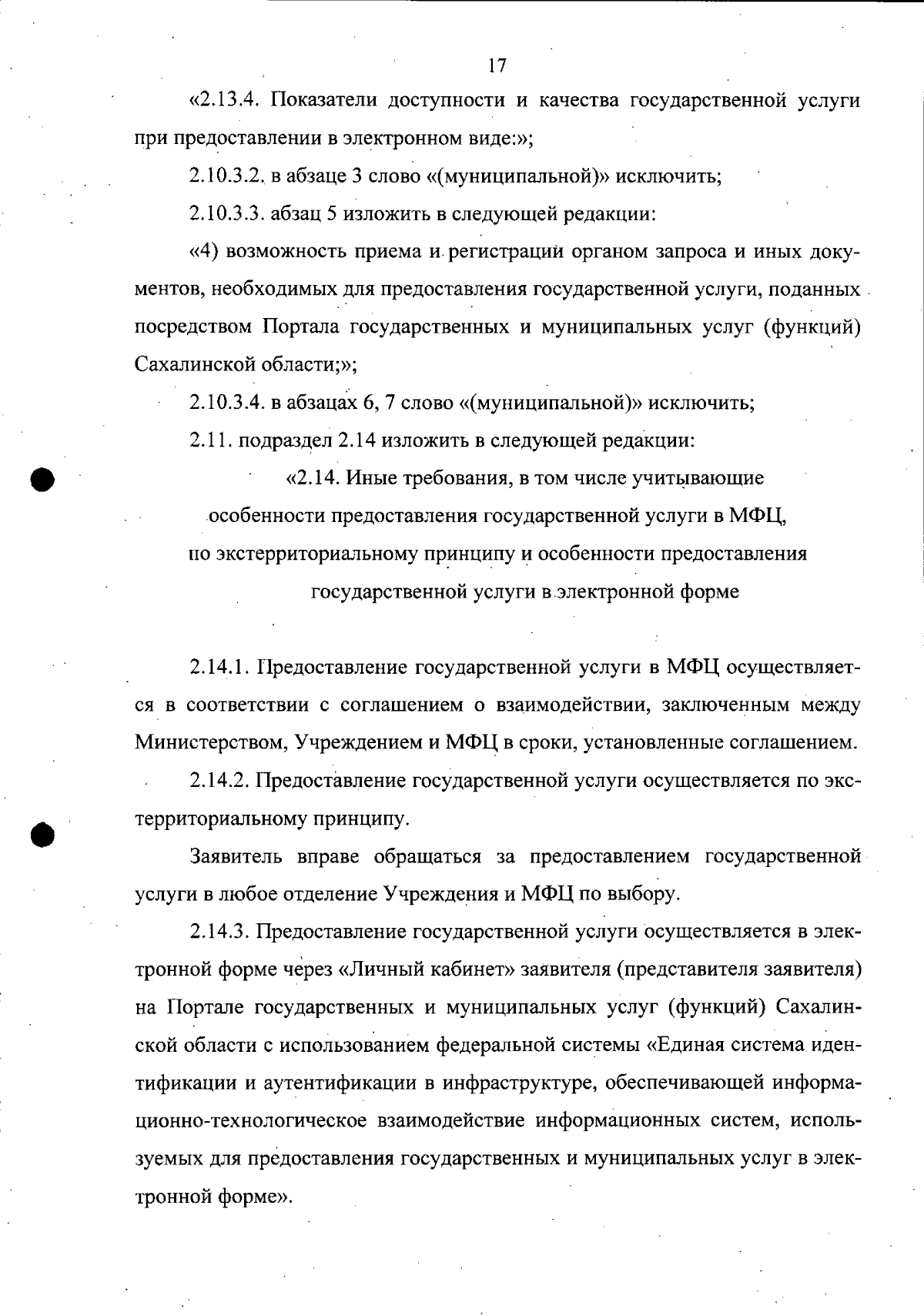 17

«2.13.4. Показатели доступности и качества государственной услуги при предоставлении в электронном виде:»;

2.10.3.2. в абзаце 3 слово «(муниципальной)» исключить;

2.10.3.3. абзац 5 изложить в следующей редакции:

«4) возможность приема и регистрации органом запроса и иных документов, необходимых для предоставления государственной услуги, поданных посредством Портала государственных и муниципальных услуг (функций) Сахалинской области;»;

2.10.3.4. в абзацах 6, 7 слово «(муниципальной)» исключить;

2.11. подраздел 2.14 изложить в следующей редакции:

«2.14. Иные требования, в том числе учитывающие особенности предоставления государственной услуги в МФЦ, по экстерриториальному принципу и особенности предоставления государственной услуги в электронной форме

2.14.1. Предоставление государственной услуги в МФЦ осуществляется в соответствии с соглашением о взаимодействии, заключенным между Министерством, Учреждением и МФЦ в сроки, установленные соглашением.

2.14.2. Предоставление государственной услуги осуществляется по экстерриториальному принципу.

Заявитель вправе обращаться за предоставлением государственной услуги в любое отделение Учреждения и МФЦ по выбору.

2.14.3. Предоставление государственной услуги осуществляется в электронной форме через «Личный кабинет» заявителя (представителя заявителя) на Портале государственных и муниципальных услуг (функций) Сахалинской области с использованием федеральной системы «Единая система идентификации и аутентификации в инфраструктуре, обеспечивающей информационно-технологическое взаимодействие информационных систем, используемых для предоставления государственных и муниципальных услуг в электронной форме».